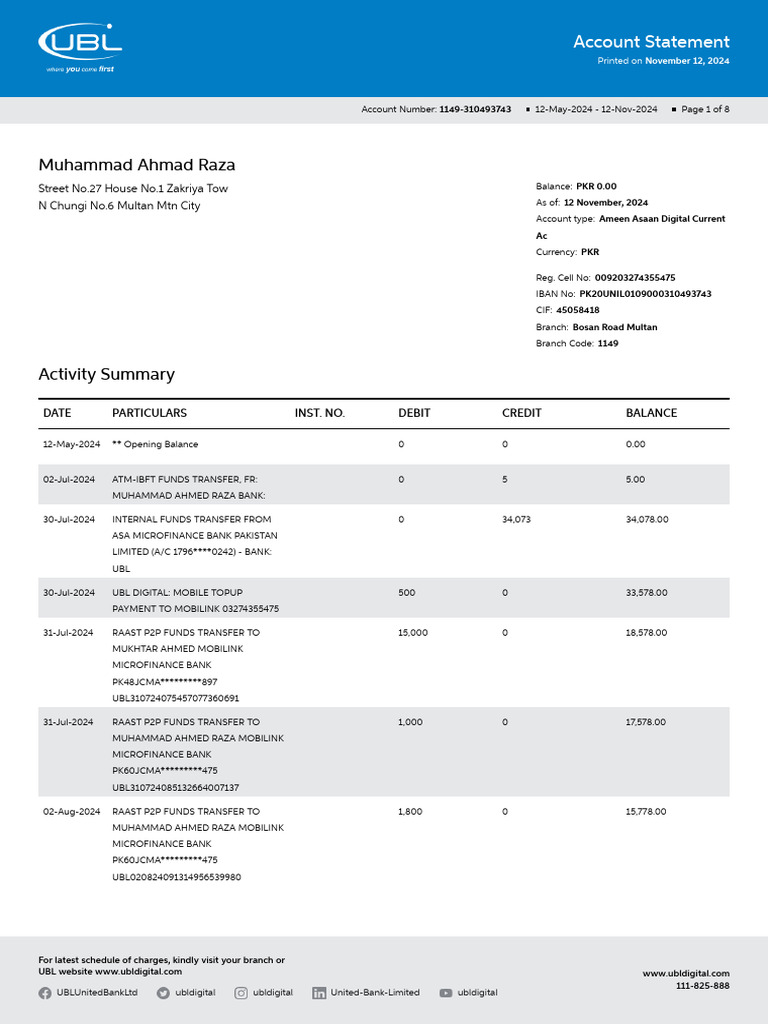 UBL
where you come first

Account Statement
Printed on November 12, 2024

Account Number: 1149-310493743 ▪ 12-May-2024 - 12-Nov-2024 ▪ Page 1 of 8

Muhammad Ahmad Raza
Street No.27 House No.1 Zakriya Tow
N Chungi No.6 Multan Mtn City

Balance: PKR 0.00
As of: 12 November, 2024
Account type: Ameen Asaan Digital Current Ac
Currency: PKR

Reg. Cell No: 009203274355475
IBAN No: PK20UNIL0109000310493743
CIF: 45058418
Branch: Bosan Road Multan
Branch Code: 1149

Activity Summary

| DATE | PARTICULARS | INST. NO. | DEBIT | CREDIT | BALANCE |
|---|---|---|---|---|---|
| 12-May-2024 | ** Opening Balance | | 0 | 0 | 0.00 |
| 02-Jul-2024 | ATM-IBFT FUNDS TRANSFER, FR: MUHAMMAD AHMED RAZA BANK: | | 0 | 5 | 5.00 |
| 30-Jul-2024 | INTERNAL FUNDS TRANSFER FROM ASA MICROFINANCE BANK PAKISTAN LIMITED (A/C 1796****0242) - BANK: UBL | | 0 | 34,073 | 34,078.00 |
| 30-Jul-2024 | UBL DIGITAL: MOBILE TOPUP PAYMENT TO MOBILINK 03274355475 | | 500 | 0 | 33,578.00 |
| 31-Jul-2024 | RAAST P2P FUNDS TRANSFER TO MUKHTAR AHMED MOBILINK MICROFINANCE BANK PK48JCMA*********897 UBL310724075457077360691 | | 15,000 | 0 | 18,578.00 |
| 31-Jul-2024 | RAAST P2P FUNDS TRANSFER TO MUHAMMAD AHMED RAZA MOBILINK MICROFINANCE BANK PK60JCMA*********475 UBL310724085132664007137 | | 1,000 | 0 | 17,578.00 |
| 02-Aug-2024 | RAAST P2P FUNDS TRANSFER TO MUHAMMAD AHMED RAZA MOBILINK MICROFINANCE BANK PK60JCMA*********475 UBL020824091314956539980 | | 1,800 | 0 | 15,778.00 |

For latest schedule of charges, kindly visit your branch or UBL website www.ubldigital.com

UBLUnitedBankLtd ubldigital ubldigital United-Bank-Limited ubldigital

www.ubldigital.com
111-825-888